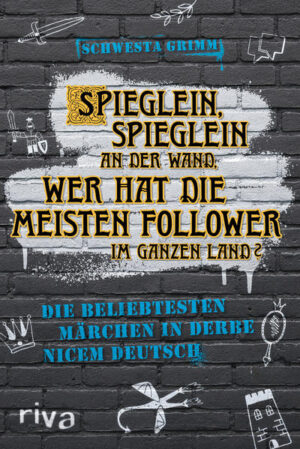 SCHWESTA GRIMM

SPIEGLEIN, SPIEGLEIN AN DER WAND, WER HAT DIE MEISTEN FOLLOWER IM GANZEN LAND?

DIE BELIEBTESTEN MÄRCHEN IN DERBE NICEM DEUTSCH

riva